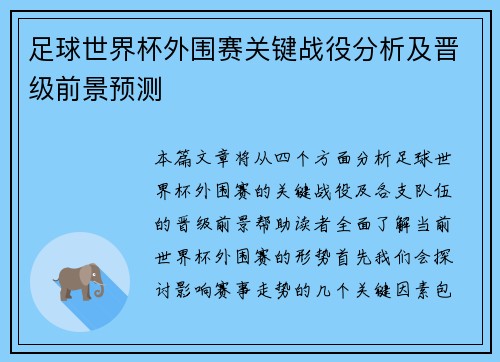 足球世界杯外围赛关键战役分析及晋级前景预测

本篇文章将从四个方面分析足球世界杯外围赛的关键战役及各支队伍的晋级前景帮助读者全面了解当前世界杯外围赛的形势首先我们会探讨影响赛事走势的几个关键因素包